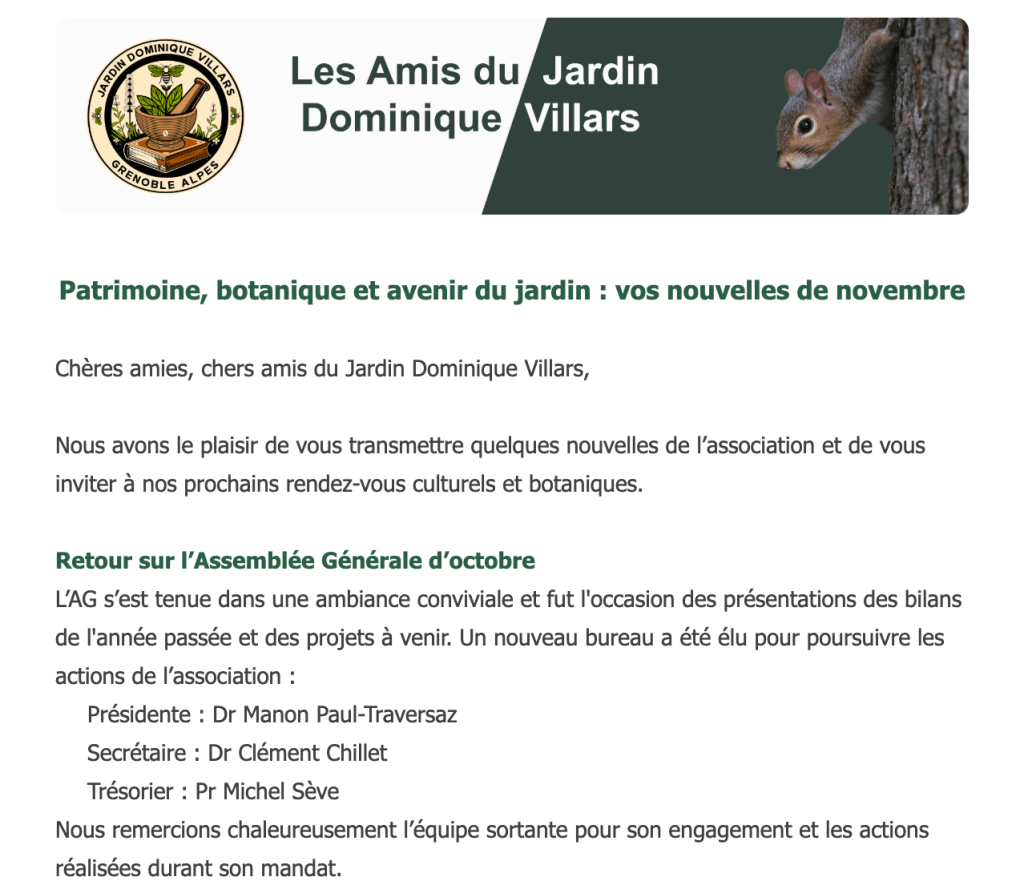 JARDIN DOMINIQUE VILLARS
GRENOBLE ALPES

Les Amis du Jardin Dominique Villars

Patrimoine, botanique et avenir du jardin : vos nouvelles de novembre

Chères amies, chers amis du Jardin Dominique Villars,

Nous avons le plaisir de vous transmettre quelques nouvelles de l’association et de vous inviter à nos prochains rendez-vous culturels et botaniques.

Retour sur l’Assemblée Générale d’octobre
L’AG s’est tenue dans une ambiance conviviale et fut l'occasion des présentations des bilans de l'année passée et des projets à venir. Un nouveau bureau a été élu pour poursuivre les actions de l’association :
Présidente : Dr Manon Paul-Traversaz
Secrétaire : Dr Clément Chillet
Trésorier : Pr Michel Sève
Nous remercions chaleureusement l’équipe sortante pour son engagement et les actions réalisées durant son mandat.